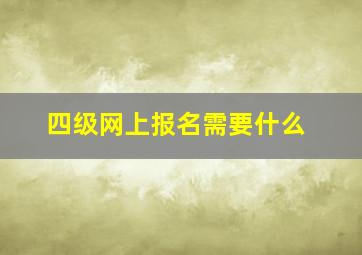 四级网上报名需要什么